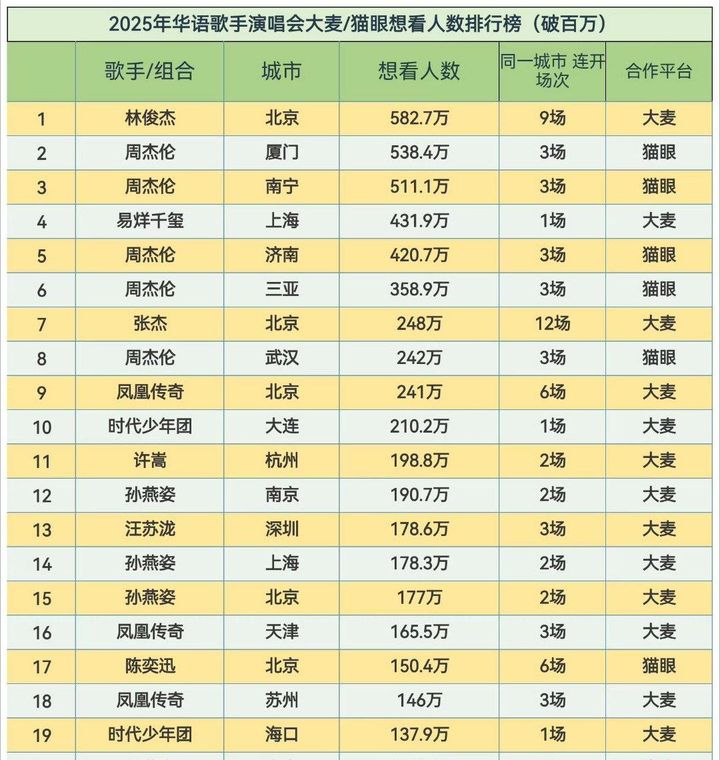 2025年华语歌手演唱会大麦/猫眼想看人数排行榜（破百万）

| | 歌手/组合 | 城市 | 想看人数 | 同一城市 连开场次 | 合作平台 |
|---|---|---|---|---|---|
| 1 | 林俊杰 | 北京 | 582.7万 | 9场 | 大麦 |
| 2 | 周杰伦 | 厦门 | 538.4万 | 3场 | 猫眼 |
| 3 | 周杰伦 | 南宁 | 511.1万 | 3场 | 猫眼 |
| 4 | 易烊千玺 | 上海 | 431.9万 | 1场 | 大麦 |
| 5 | 周杰伦 | 济南 | 420.7万 | 3场 | 猫眼 |
| 6 | 周杰伦 | 三亚 | 358.9万 | 3场 | 猫眼 |
| 7 | 张杰 | 北京 | 248万 | 12场 | 大麦 |
| 8 | 周杰伦 | 武汉 | 242万 | 3场 | 猫眼 |
| 9 | 凤凰传奇 | 北京 | 241万 | 6场 | 大麦 |
| 10 | 时代少年团 | 大连 | 210.2万 | 1场 | 大麦 |
| 11 | 许嵩 | 杭州 | 198.8万 | 2场 | 大麦 |
| 12 | 孙燕姿 | 南京 | 190.7万 | 2场 | 大麦 |
| 13 | 汪苏泷 | 深圳 | 178.6万 | 3场 | 大麦 |
| 14 | 孙燕姿 | 上海 | 178.3万 | 2场 | 大麦 |
| 15 | 孙燕姿 | 北京 | 177万 | 2场 | 大麦 |
| 16 | 凤凰传奇 | 天津 | 165.5万 | 3场 | 大麦 |
| 17 | 陈奕迅 | 北京 | 150.4万 | 6场 | 猫眼 |
| 18 | 凤凰传奇 | 苏州 | 146万 | 3场 | 大麦 |
| 19 | 时代少年团 | 海口 | 137.9万 | 1场 | 大麦 |